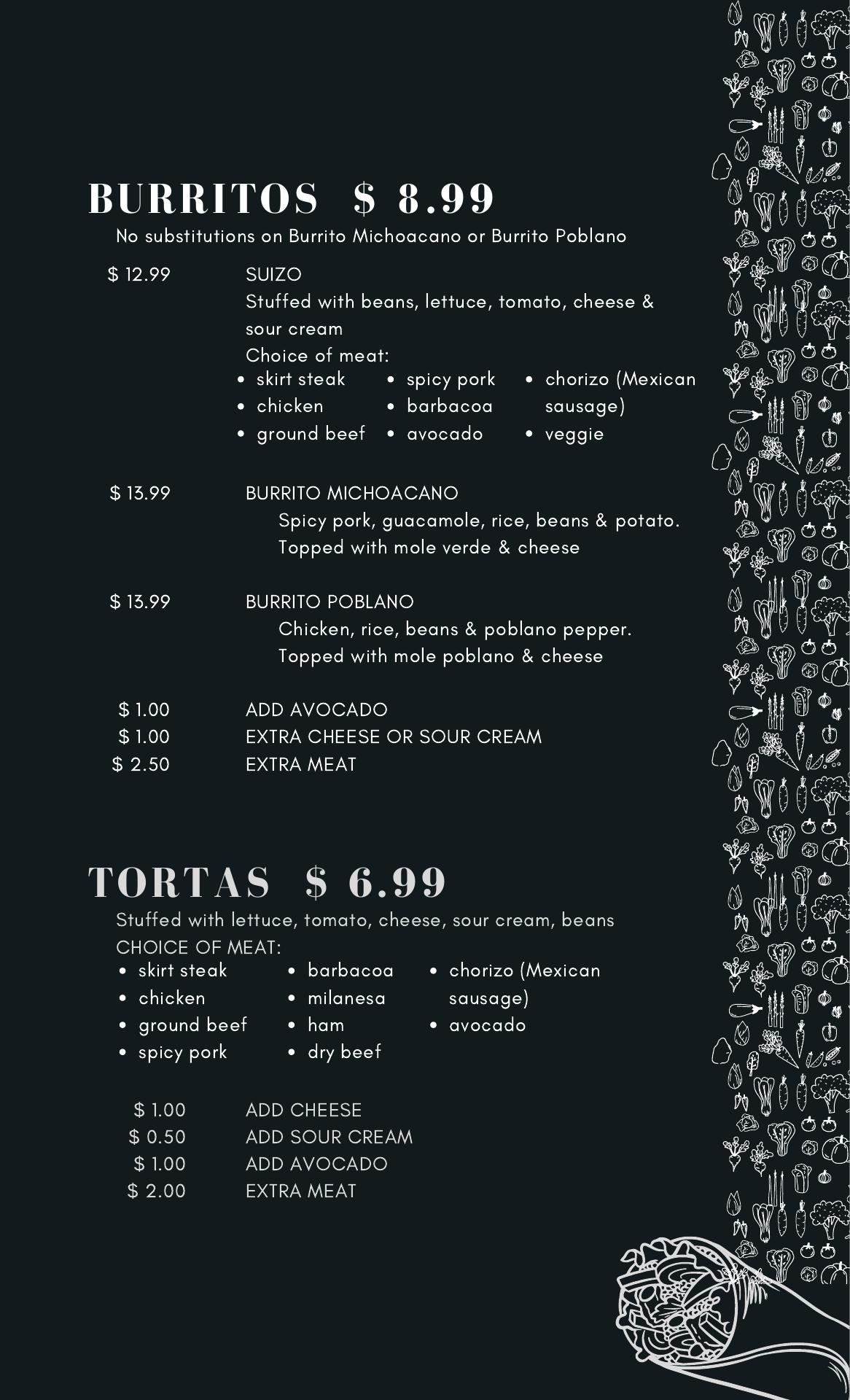 BURRITOS $ 8.99
No substitutions on Burrito Michoacano or Burrito Poblano

$ 12.99 SUIZO
Stuffed with beans, lettuce, tomato, cheese & sour cream
Choice of meat:
- skirt steak
- chicken
- ground beef
- spicy pork
- barbacoa
- avocado
- chorizo (Mexican sausage)
- veggie

$ 13.99 BURRITO MICHOACANO
Spicy pork, guacamole, rice, beans & potato. Topped with mole verde & cheese

$ 13.99 BURRITO POBLANO
Chicken, rice, beans & poblano pepper. Topped with mole poblano & cheese

$ 1.00 ADD AVOCADO
$ 1.00 EXTRA CHEESE OR SOUR CREAM
$ 2.50 EXTRA MEAT

TORTAS $ 6.99
Stuffed with lettuce, tomato, cheese, sour cream, beans
CHOICE OF MEAT:
- skirt steak
- chicken
- ground beef
- spicy pork
- barbacoa
- milanesa
- ham
- dry beef
- chorizo (Mexican sausage)
- avocado

$ 1.00 ADD CHEESE
$ 0.50 ADD SOUR CREAM
$ 1.00 ADD AVOCADO
$ 2.00 EXTRA MEAT